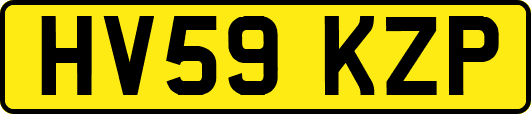 HV59 KZP